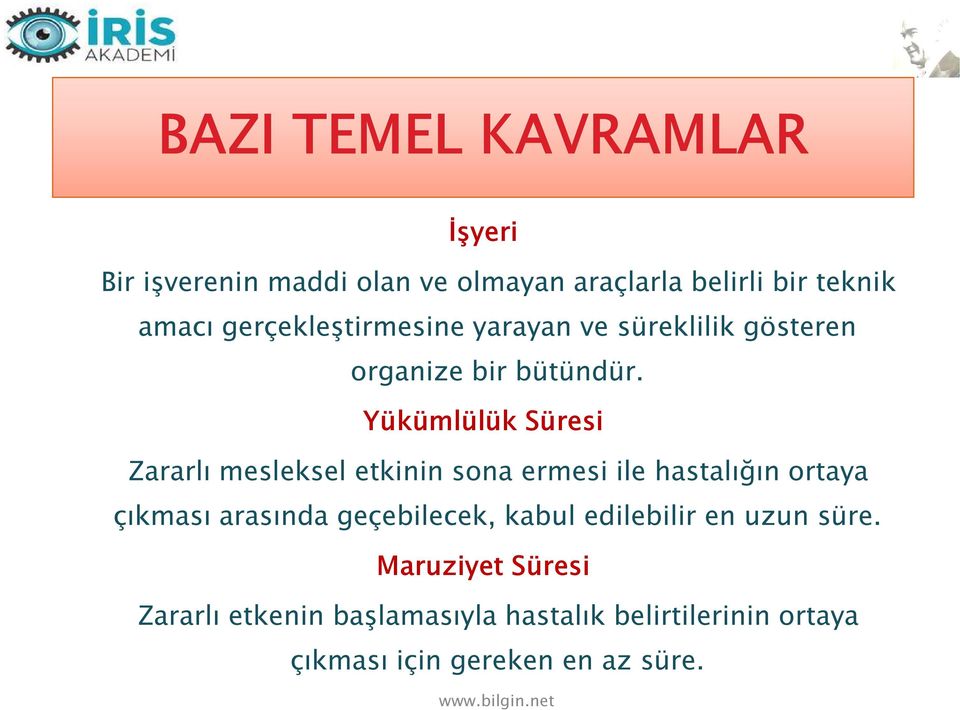 İRİS
AKADEMİ

BAZI TEMEL KAVRAMLAR

İşyeri

Bir işverenin maddi olan ve olmayan araçlarla belirli bir teknik amacı gerçekleştirmesine yarayan ve süreklilik gösteren organize bir bütündür.

Yükümlülük Süresi

Zararlı mesleksel etkinin sona ermesi ile hastalığın ortaya çıkması arasında geçebilecek, kabul edilebilir en uzun süre.

Maruziyet Süresi

Zararlı etkenin başlamasıyla hastalık belirtilerinin ortaya çıkması için gereken en az süre.

www.bilgin.net